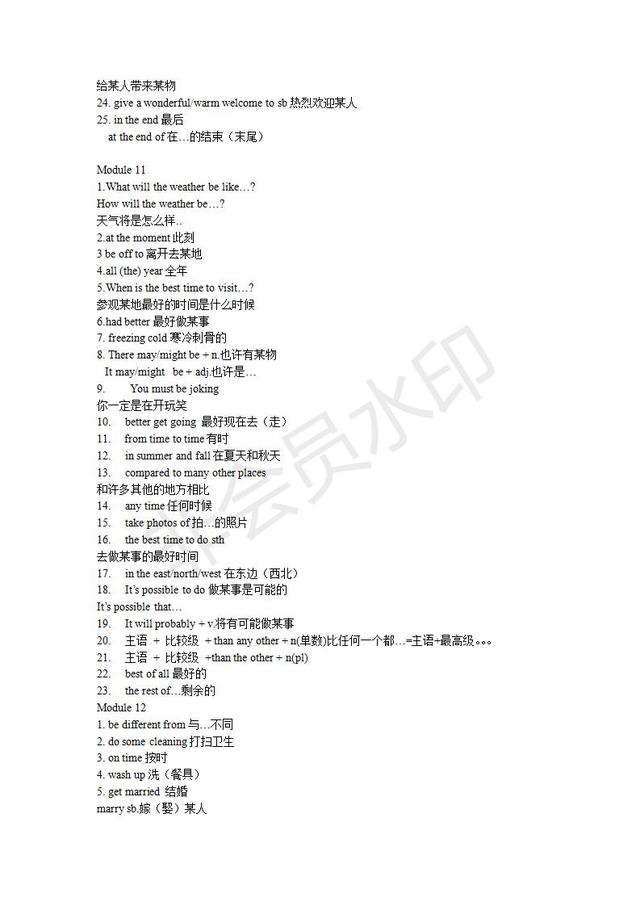 给某人带来某物
24. give a wonderful/warm welcome to sb 热烈欢迎某人
25. in the end 最后
at the end of 在…的结束（末尾）

Module 11
1.What will the weather be like…?
How will the weather be…?
天气将是怎么样..
2.at the moment 此刻
3 be off to 离开去某地
4.all (the) year 全年
5.When is the best time to visit…?
参观某地最好的时间是什么时候
6.had better 最好做某事
7. freezing cold 寒冷刺骨的
8. There may/might be + n.也许有某物
It may/might be + adj.也许是…
9. You must be joking
你一定是在开玩笑
10. better get going 最好现在去（走）
11. from time to time 有时
12. in summer and fall 在夏天和秋天
13. compared to many other places
和许多其他的地方相比
14. any time 任何时候
15. take photos of 拍…的照片
16. the best time to do sth
去做某事的最好时间
17. in the east/north/west 在东边（西北）
18. It's possible to do 做某事是可能的
It's possible that…
19. It will probably + v.将有可能做某事
20. 主语 + 比较级 + than any other + n(单数)比任何一个都…=主语+最高级。。。
21. 主语 + 比较级 +than the other + n(pl)
22. best of all 最好的
23. the rest of…剩余的
Module 12
1. be different from 与…不同
2. do some cleaning 打扫卫生
3. on time 按时
4. wash up 洗（餐具）
5. get married 结婚
marry sb.嫁（娶）某人

会员水印